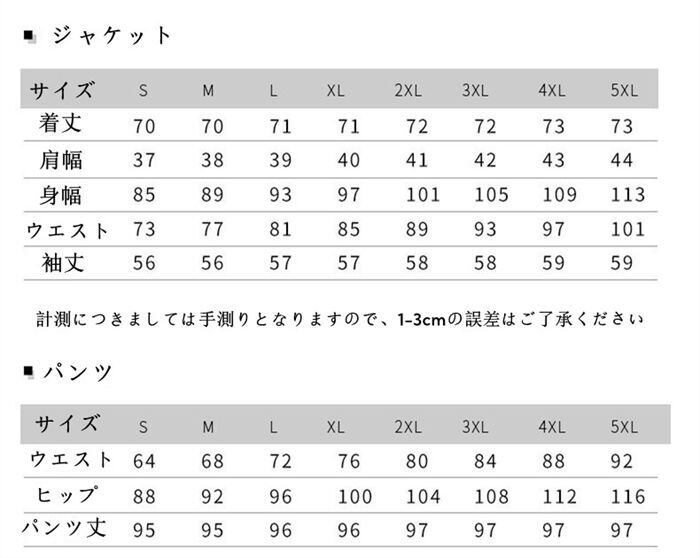 ■ ジャケット

| サイズ | S | M | L | XL | 2XL | 3XL | 4XL | 5XL |
|---|---|---|---|---|---|---|---|---|
| 着丈 | 70 | 70 | 71 | 71 | 72 | 72 | 73 | 73 |
| 肩幅 | 37 | 38 | 39 | 40 | 41 | 42 | 43 | 44 |
| 身幅 | 85 | 89 | 93 | 97 | 101 | 105 | 109 | 113 |
| ウエスト | 73 | 77 | 81 | 85 | 89 | 93 | 97 | 101 |
| 袖丈 | 56 | 56 | 57 | 57 | 58 | 58 | 59 | 59 |

計測につきましては手測りとなりますので、1-3cmの誤差はご了承ください

■ パンツ

| サイズ | S | M | L | XL | 2XL | 3XL | 4XL | 5XL |
|---|---|---|---|---|---|---|---|---|
| ウエスト | 64 | 68 | 72 | 76 | 80 | 84 | 88 | 92 |
| ヒップ | 88 | 92 | 96 | 100 | 104 | 108 | 112 | 116 |
| パンツ丈 | 95 | 95 | 96 | 96 | 97 | 97 | 97 | 97 |